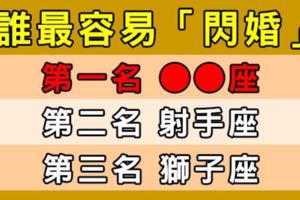 誰最容易「閃婚」

第一名 ●●座

第二名 射手座

第三名 獅子座